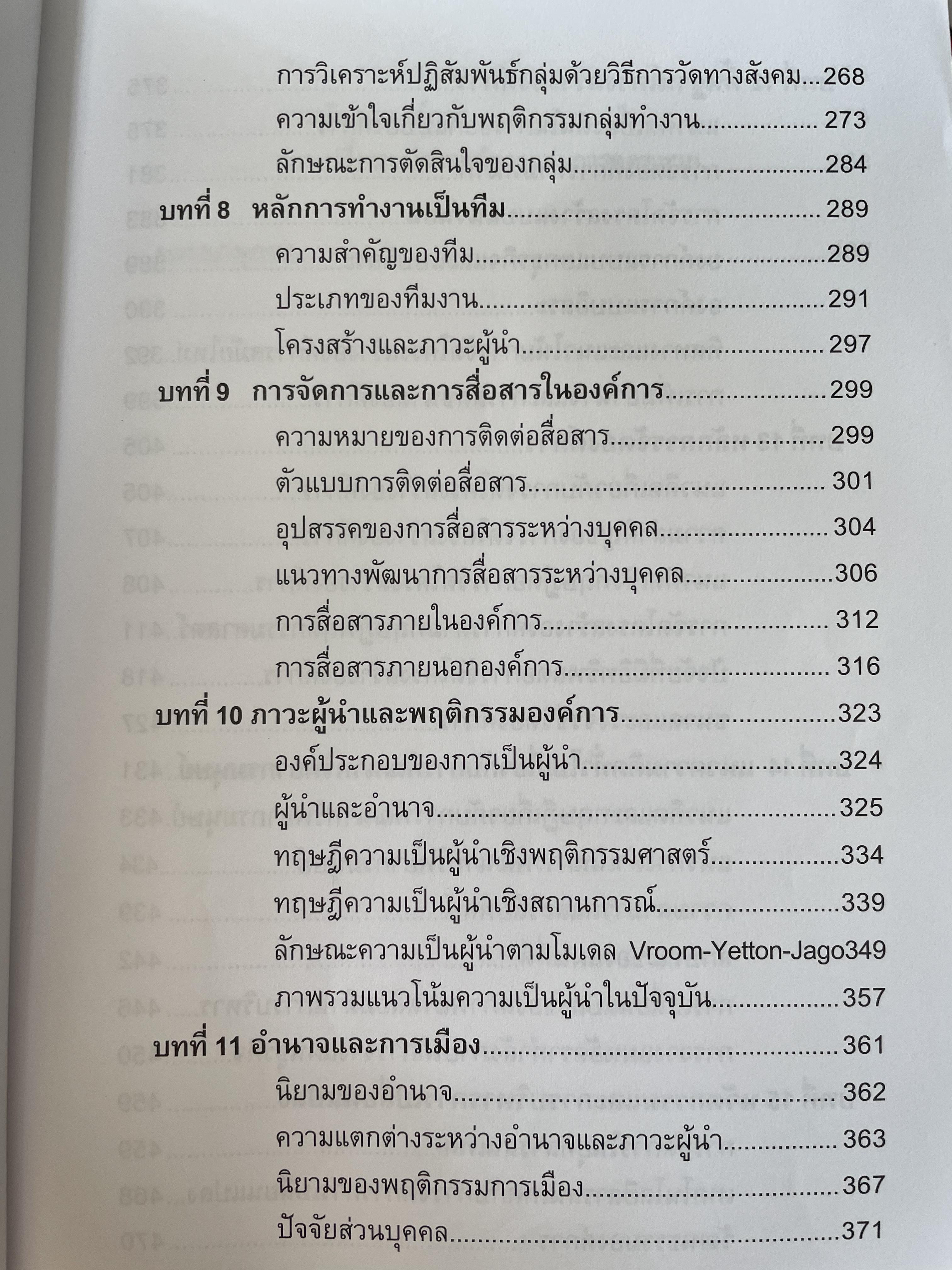 การวิเคราะห์ปฏิสัมพันธ์กลุ่มด้วยวิธีการวัดทางสังคม 268
ความเข้าใจเกี่ยวกับพฤติกรรมกลุ่มทำงาน 273
ลักษณะการตัดสินใจของกลุ่ม 284
บทที่ 8 หลักการทำงานเป็นทีม 289
ความสำคัญของทีม 289
ประเภทของทีมงาน 291
โครงสร้างและภาวะผู้นำ 297
บทที่ 9 การจัดการและการสื่อสารในองค์การ 299
ความหมายของการติดต่อสื่อสาร 299
ตัวแบบการติดต่อสื่อสาร 301
อุปสรรคของการสื่อสารระหว่างบุคคล 304
แนวทางพัฒนาการสื่อสารระหว่างบุคคล 306
การสื่อสารภายในองค์การ 312
การสื่อสารภายนอกองค์การ 316
บทที่ 10 ภาวะผู้นำและพฤติกรรมองค์การ 323
องค์ประกอบของการเป็นผู้นำ 324
ผู้นำและอำนาจ 325
ทฤษฎีความเป็นผู้นำเชิงพฤติกรรมศาสตร์ 334
ทฤษฎีความเป็นผู้นำเชิงสถานการณ์ 339
ลักษณะความเป็นผู้นำตามโมเดล Vroom-Yetton-Jago349
ภาพรวมแนวโน้มความเป็นผู้นำในปัจจุบัน 357
บทที่ 11 อำนาจและการเมือง 361
นิยามของอำนาจ 362
ความแตกต่างระหว่างอำนาจและภาวะผู้นำ 363
นิยามของพฤติกรรมการเมือง 367
ปัจจัยส่วนบุคคล 371